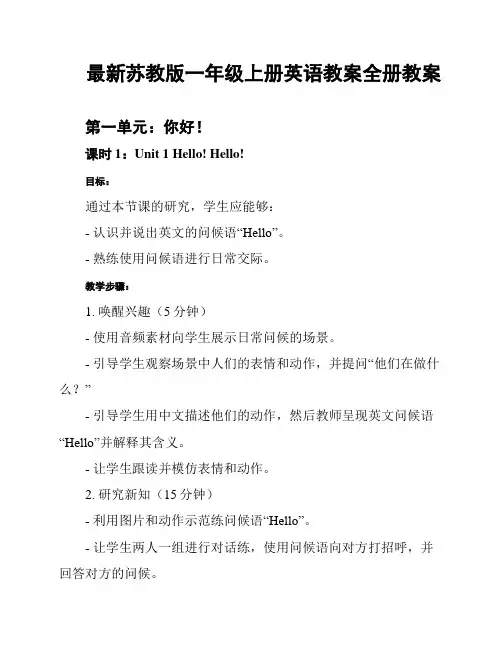 最新苏教版一年级上册英语教案全册教案

第一单元：你好！

课时 1：Unit 1 Hello! Hello!

目标：

通过本节课的研究，学生应能够：

- 认识并说出英文的问候语“Hello”。

- 熟练使用问候语进行日常交际。

教学步骤：

1. 唤醒兴趣（5 分钟）

- 使用音频素材向学生展示日常问候的场景。

- 引导学生观察场景中人们的表情和动作，并提问“他们在做什么？”

- 引导学生用中文描述他们的动作，然后教师呈现英文问候语“Hello”并解释其含义。

- 让学生跟读并模仿表情和动作。

2. 研究新知（15 分钟）

- 利用图片和动作示范练问候语“Hello”。

- 让学生两人一组进行对话练，使用问候语向对方打招呼，并回答对方的问候。